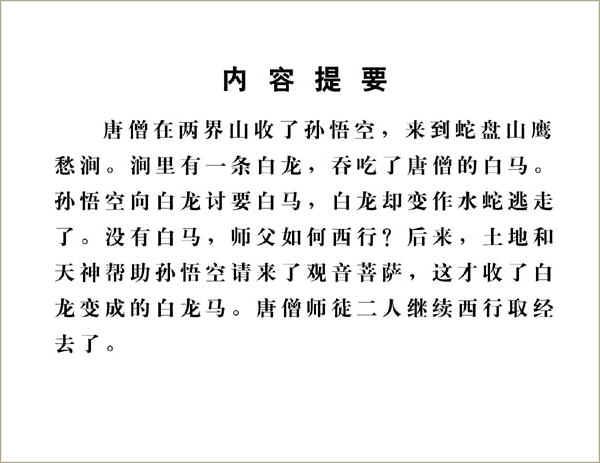 内容提要

唐僧在两界山收了孙悟空，来到蛇盘山鹰愁涧。涧里有一条白龙，吞吃了唐僧的白马。孙悟空向白龙讨要白马，白龙却变作水蛇逃走了。没有白马，师父如何西行？后来，土地和天神帮助孙悟空请来了观音菩萨，这才收了白龙变成的白龙马。唐僧师徒二人继续西行取经去了。